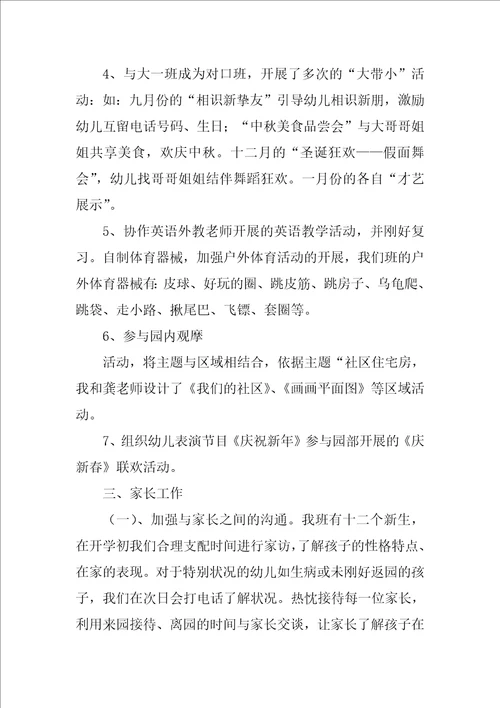 4、与大一班成为对口班，开展了多次的“大带小”活动：如：九月份的“相识新挚友”引导幼儿相识新朋，激励幼儿互留电话号码、生日；“中秋美食品尝会”与大哥哥姐姐共享美食，欢庆中秋。十二月的“圣诞狂欢——假面舞会”，幼儿找哥哥姐姐结伴舞蹈狂欢。一月份的各自“才艺展示”。

5、协作英语外教老师开展的英语教学活动，并刚好复习。自制体育器械，加强户外体育活动的开展，我们班的户外体育器械有：皮球、好玩的圈、跳皮筋、跳房子、乌龟爬、跳袋、走小路、揪尾巴、飞镖、套圈等。

6、参与园内观摩

活动，将主题与区域相结合，依据主题“社区住宅房，我和龚老师设计了《我们的社区》、《画画平面图》等区域活动。

7、组织幼儿表演节目《庆祝新年》参与园部开展的《庆新春》联欢活动。

三、家长工作

（一）、加强与家长之间的沟通。我班有十二个新生，在开学初我们合理支配时间进行家访，了解孩子的性格特点、在家的表现。对于特别状况的幼儿如生病或未刚好返园的孩子，我们在次日会打电话了解状况。热忱接待每一位家长，利用来园接待、离园的时间与家长交谈，让家长了解孩子在